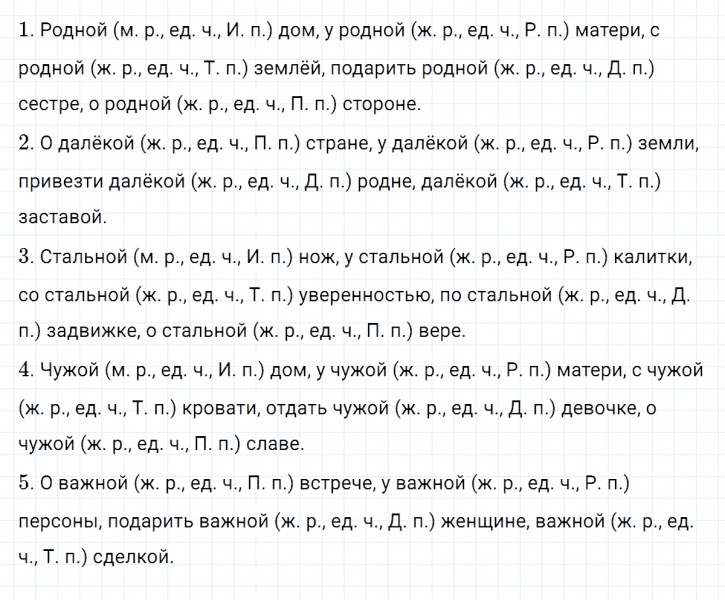 1. Родной (м. р., ед. ч., И. п.) дом, у родной (ж. р., ед. ч., Р. п.) матери, с родной (ж. р., ед. ч., Т. п.) землёй, подарить родной (ж. р., ед. ч., Д. п.) сестре, о родной (ж. р., ед. ч., П. п.) стороне.

2. О далёкой (ж. р., ед. ч., П. п.) стране, у далёкой (ж. р., ед. ч., Р. п.) земли, привезти далёкой (ж. р., ед. ч., Д. п.) родне, далёкой (ж. р., ед. ч., Т. п.) заставой.

3. Стальной (м. р., ед. ч., И. п.) нож, у стальной (ж. р., ед. ч., Р. п.) калитки, со стальной (ж. р., ед. ч., Т. п.) уверенностью, по стальной (ж. р., ед. ч., Д. п.) задвижке, о стальной (ж. р., ед. ч., П. п.) вере.

4. Чужой (м. р., ед. ч., И. п.) дом, у чужой (ж. р., ед. ч., Р. п.) матери, с чужой (ж. р., ед. ч., Т. п.) кровати, отдать чужой (ж. р., ед. ч., Д. п.) девочке, о чужой (ж. р., ед. ч., П. п.) славе.

5. О важной (ж. р., ед. ч., П. п.) встрече, у важной (ж. р., ед. ч., Р. п.) персоны, подарить важной (ж. р., ед. ч., Д. п.) женщине, важной (ж. р., ед. ч., Т. п.) сделкой.